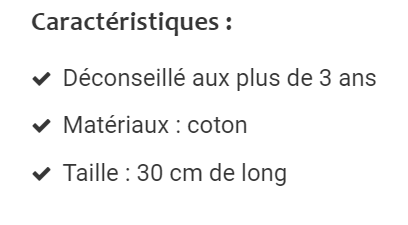 Caractéristiques :

✔ Déconseillé aux plus de 3 ans

✔ Matériaux : coton

✔ Taille : 30 cm de long